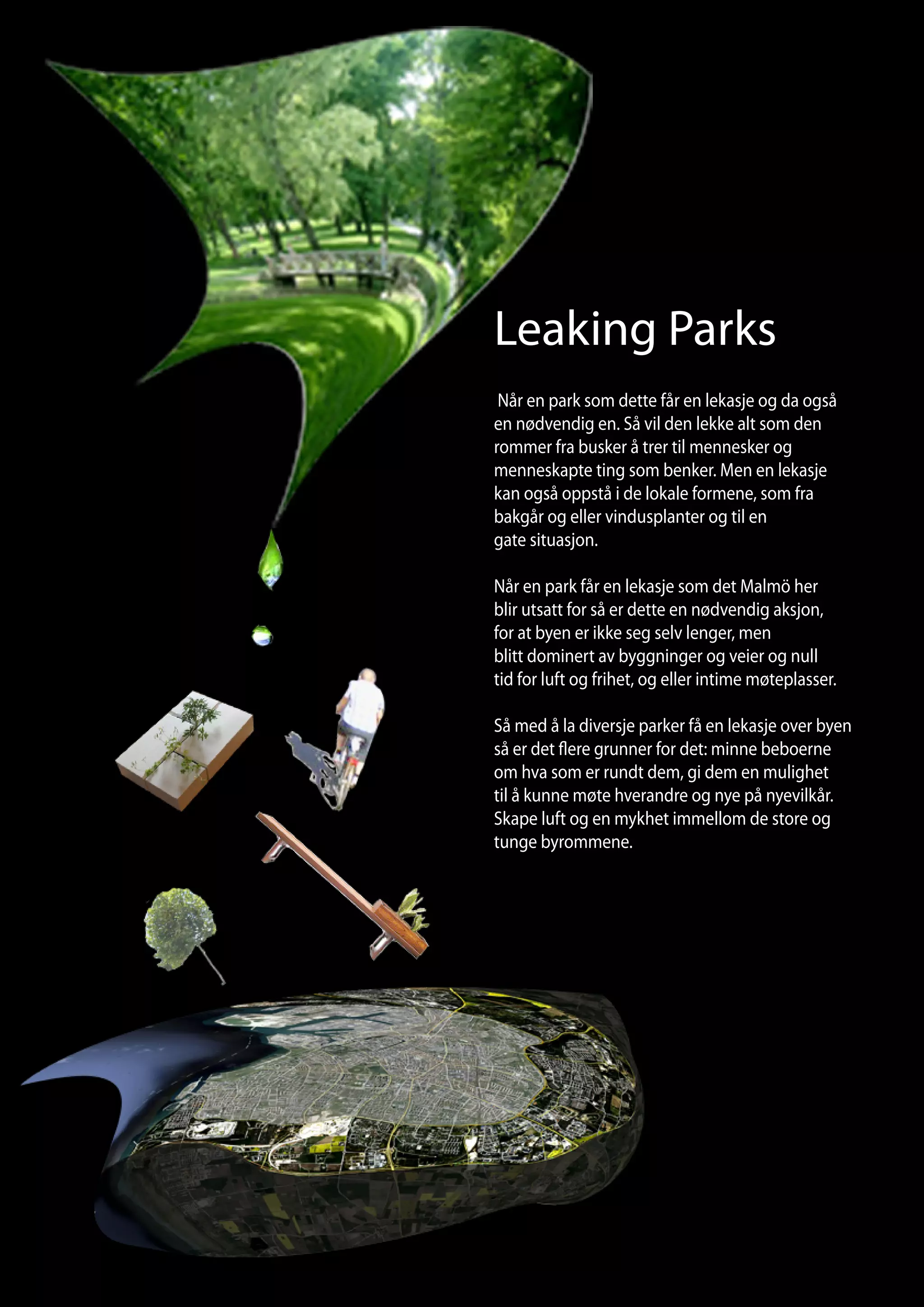 Leaking Parks

Når en park som dette får en lekasje og da også en nødvendig en. Så vil den lekke alt som den rommer fra busker å trer til mennesker og menneskapte ting som benker. Men en lekasje kan også oppstå i de lokale formene, som fra bakgår og eller vindusplanter og til en gate situasjon.

Når en park får en lekasje som det Malmö her blir utsatt for så er dette en nødvendig aksjon, for at byen er ikke seg selv lenger, men blitt dominert av byggninger og veier og null tid for luft og frihet, og eller intime møteplasser.

Så med å la diversje parker få en lekasje over byen så er det flere grunner for det: minne beboerne om hva som er rundt dem, gi dem en mulighet til å kunne møte hverandre og nye på nyevilkår. Skape luft og en mykhet immellom de store og tunge byrommene.